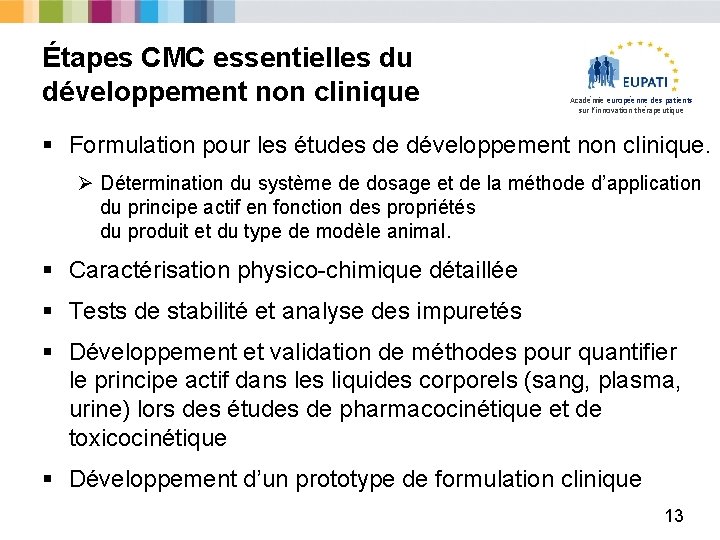 Étapes CMC essentielles du développement non clinique

EUPATI
Académie européenne des patients sur l'innovation thérapeutique

▪ Formulation pour les études de développement non clinique.
➢ Détermination du système de dosage et de la méthode d'application du principe actif en fonction des propriétés du produit et du type de modèle animal.

▪ Caractérisation physico-chimique détaillée

▪ Tests de stabilité et analyse des impuretés

▪ Développement et validation de méthodes pour quantifier le principe actif dans les liquides corporels (sang, plasma, urine) lors des études de pharmacocinétique et de toxicocinétique

▪ Développement d'un prototype de formulation clinique

13